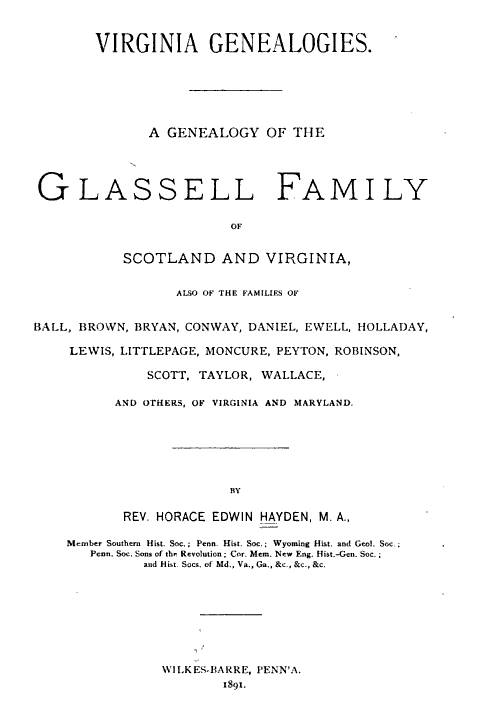 VIRGINIA GENEALOGIES.

A GENEALOGY OF THE

GLASSELL FAMILY

OF

SCOTLAND AND VIRGINIA,

ALSO OF THE FAMILIES OF

BALL, BROWN, BRYAN, CONWAY, DANIEL, EWELL, HOLLADAY, LEWIS, LITTLEPAGE, MONCURE, PEYTON, ROBINSON, SCOTT, TAYLOR, WALLACE,

AND OTHERS, OF VIRGINIA AND MARYLAND.

BY

REV. HORACE EDWIN HAYDEN, M. A.,

Member Southern Hist. Soc.; Penn. Hist. Soc.; Wyoming Hist. and Geol. Soc.; Penn. Soc. Sons of the Revolution; Cor. Mem. New Eng. Hist.-Gen. Soc.; and Hist. Socs. of Md., Va., Ga., &c., &c., &c.

WILKES-BARRE, PENN'A.
1891.